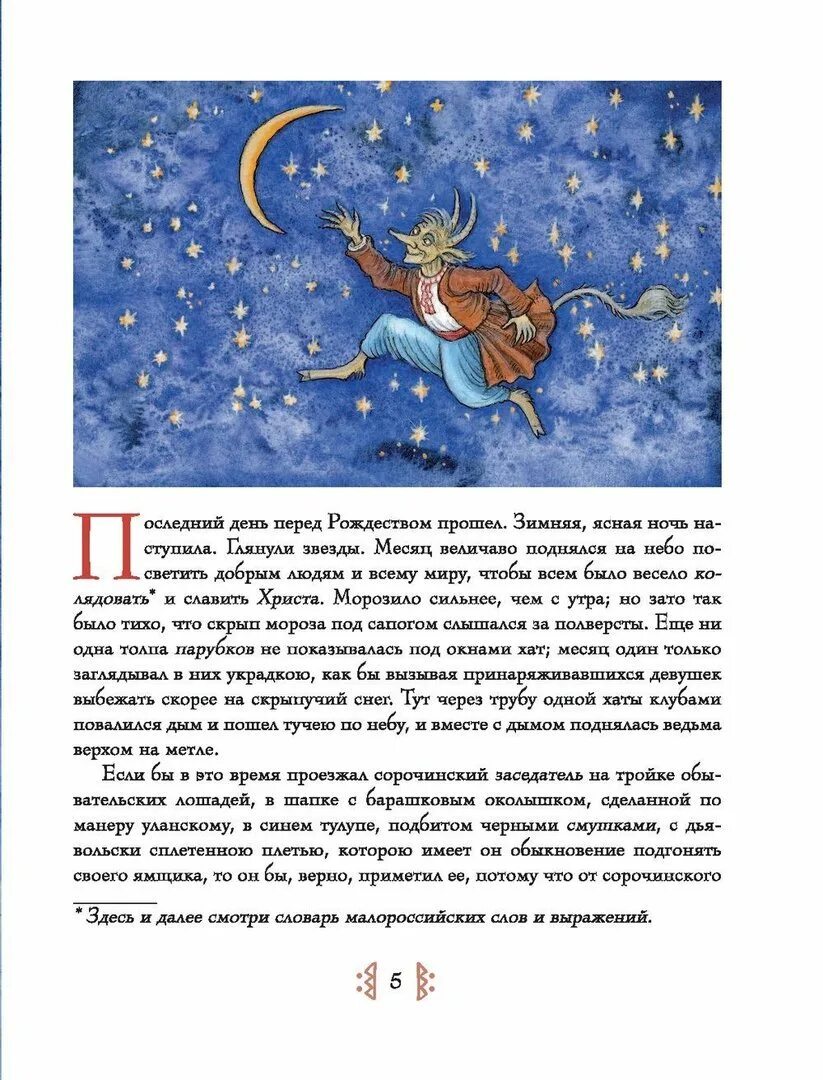 Последний день перед Рождеством прошел. Зимняя, ясная ночь наступила. Глянули звезды. Месяц величаво поднялся на небо посветить добрым людям и всему миру, чтобы всем было весело колядовать* и славить Христа. Морозило сильнее, чем с утра; но зато так было тихо, что скрып мороза под сапогом слышался за полверсты. Еще ни одна толпа парубков не показывалась под окнами хат; месяц один только заглядывал в них украдкою, как бы вызывая принаряживавшихся девушек выбежать скорее на скрыпучий снег. Тут через трубу одной хаты клубами повалился дым и пошел тучею по небу, и вместе с дымом поднялась ведьма верхом на метле.

Если бы в это время проезжал сорочинский заседатель на тройке обывательских лошадей, в шапке с барашковым околышком, сделанной по манеру уланскому, в синем тулупе, подбитом черными смушками, с дьявольски сплетенною плетью, которою имеет он обыкновение подгонять своего ямщика, то он бы, верно, приметил ее, потому что от сорочинского

* Здесь и далее смотри словарь малороссийских слов и выражений.

5